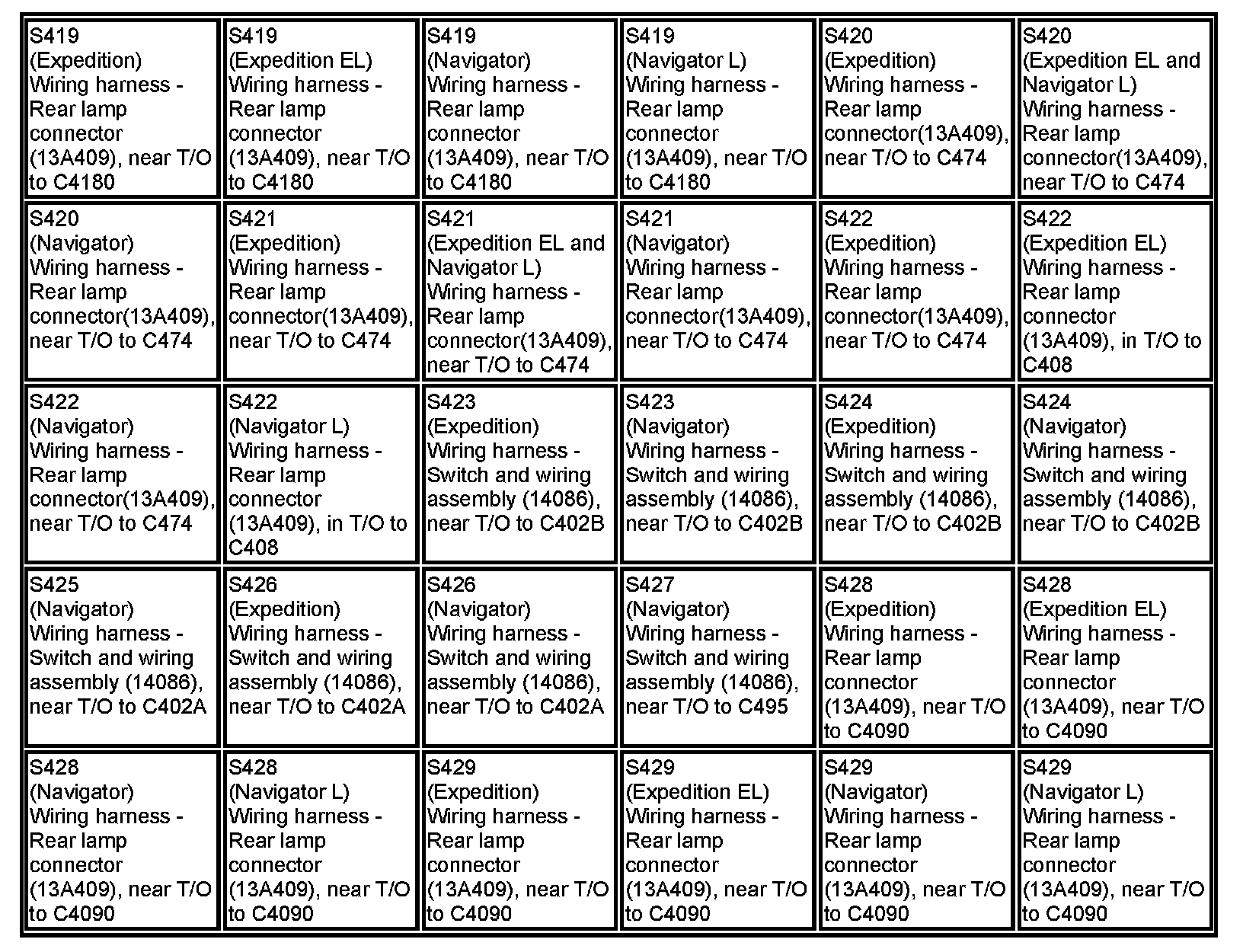 | | | | | | |
|---|---|---|---|---|---|
| S419 (Expedition) Wiring harness - Rear lamp connector (13A409), near T/O to C4180 | S419 (Expedition EL) Wiring harness - Rear lamp connector (13A409), near T/O to C4180 | S419 (Navigator) Wiring harness - Rear lamp connector (13A409), near T/O to C4180 | S419 (Navigator L) Wiring harness - Rear lamp connector (13A409), near T/O to C4180 | S420 (Expedition) Wiring harness - Rear lamp connector(13A409), near T/O to C474 | S420 (Expedition EL and Navigator L) Wiring harness - Rear lamp connector(13A409), near T/O to C474 |
| S420 (Navigator) Wiring harness - Rear lamp connector(13A409), near T/O to C474 | S421 (Expedition) Wiring harness - Rear lamp connector(13A409), near T/O to C474 | S421 (Expedition EL and Navigator L) Wiring harness - Rear lamp connector(13A409), near T/O to C474 | S421 (Navigator) Wiring harness - Rear lamp connector(13A409), near T/O to C474 | S422 (Expedition) Wiring harness - Rear lamp connector(13A409), near T/O to C474 | S422 (Expedition EL) Wiring harness - Rear lamp connector (13A409), in T/O to C408 |
| S422 (Navigator) Wiring harness - Rear lamp connector(13A409), near T/O to C474 | S422 (Navigator L) Wiring harness - Rear lamp connector (13A409), in T/O to C408 | S423 (Expedition) Wiring harness - Switch and wiring assembly (14086), near T/O to C402B | S423 (Navigator) Wiring harness - Switch and wiring assembly (14086), near T/O to C402B | S424 (Expedition) Wiring harness - Switch and wiring assembly (14086), near T/O to C402B | S424 (Navigator) Wiring harness - Switch and wiring assembly (14086), near T/O to C402B |
| S425 (Navigator) Wiring harness - Switch and wiring assembly (14086), near T/O to C402A | S426 (Expedition) Wiring harness - Switch and wiring assembly (14086), near T/O to C402A | S426 (Navigator) Wiring harness - Switch and wiring assembly (14086), near T/O to C402A | S427 (Navigator) Wiring harness - Switch and wiring assembly (14086), near T/O to C495 | S428 (Expedition) Wiring harness - Rear lamp connector (13A409), near T/O to C4090 | S428 (Expedition EL) Wiring harness - Rear lamp connector (13A409), near T/O to C4090 |
| S428 (Navigator) Wiring harness - Rear lamp connector (13A409), near T/O to C4090 | S428 (Navigator L) Wiring harness - Rear lamp connector (13A409), near T/O to C4090 | S429 (Expedition) Wiring harness - Rear lamp connector (13A409), near T/O to C4090 | S429 (Expedition EL) Wiring harness - Rear lamp connector (13A409), near T/O to C4090 | S429 (Navigator) Wiring harness - Rear lamp connector (13A409), near T/O to C4090 | S429 (Navigator L) Wiring harness - Rear lamp connector (13A409), near T/O to C4090 |